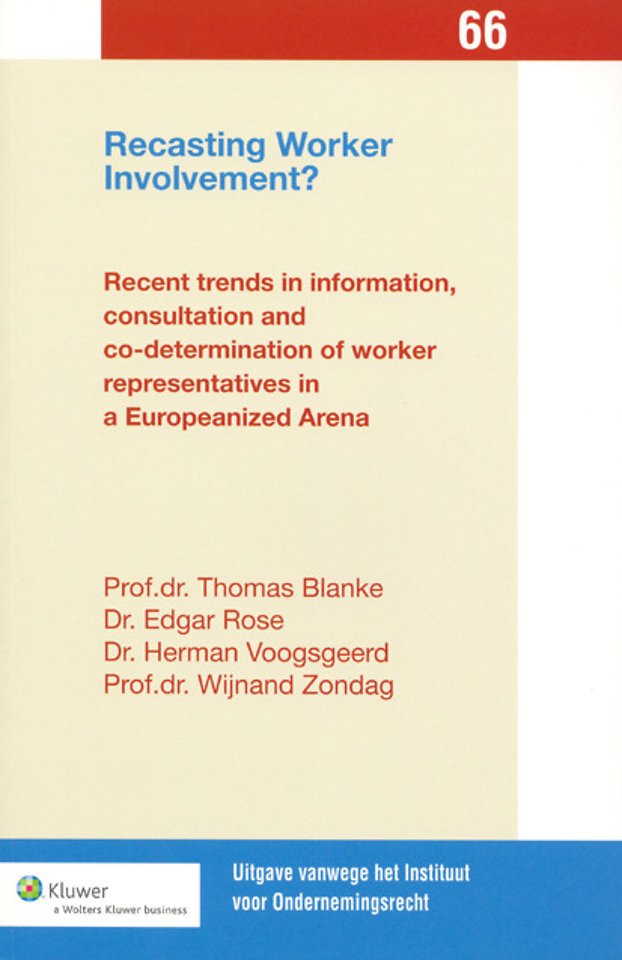 66

Recasting Worker Involvement?

Recent trends in information, consultation and co-determination of worker representatives in a Europeanized Arena

Prof.dr. Thomas Blanke
Dr. Edgar Rose
Dr. Herman Voogsgeerd
Prof.dr. Wijnand Zondag

Kluwer
a Wolters Kluwer business

Uitgave vanwege het Instituut voor Ondernemingsrecht